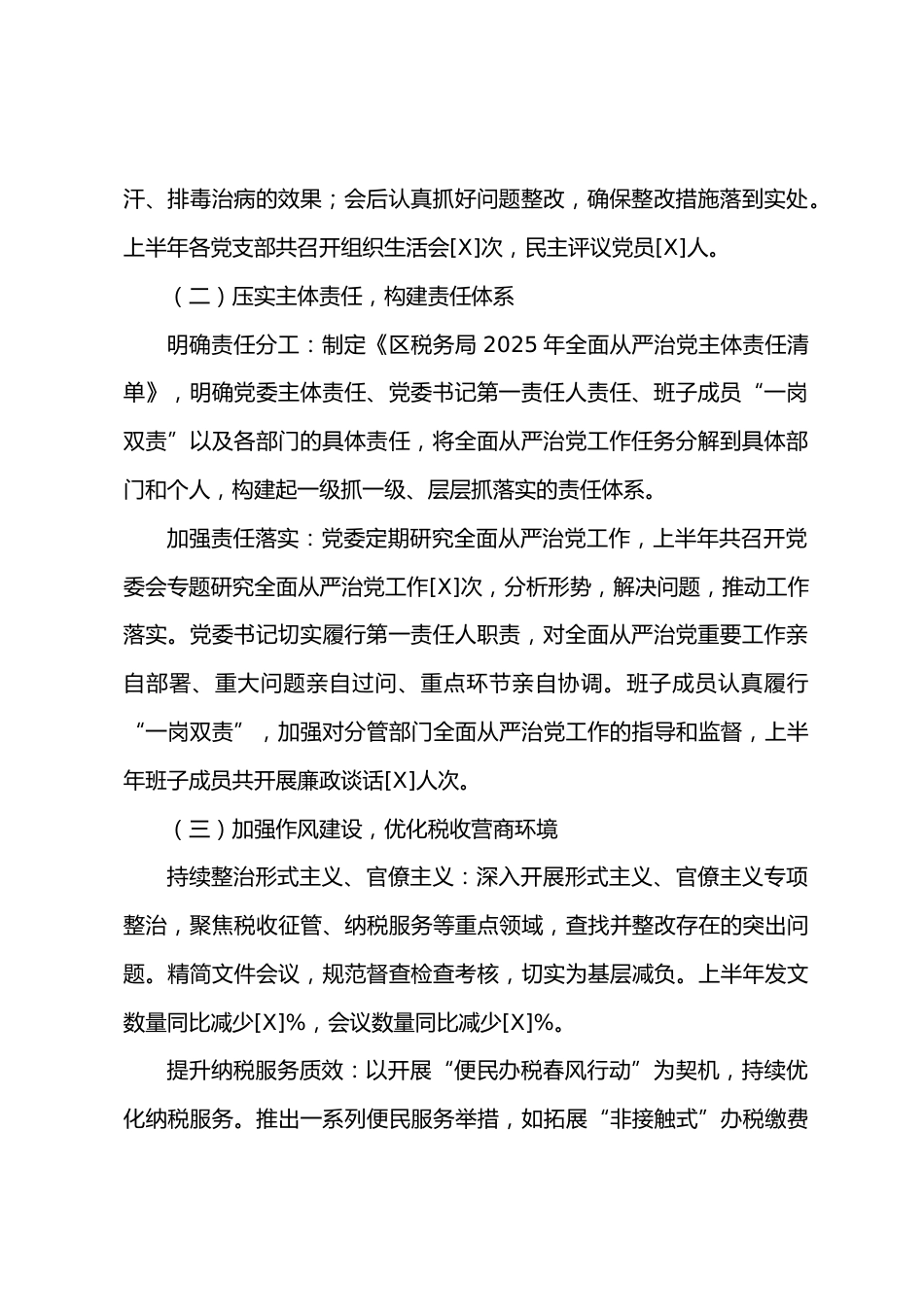 汗、排毒治病的效果；会后认真抓好问题整改，确保整改措施落到实处。上半年各党支部共召开组织生活会[X]次，民主评议党员[X]人。

（二）压实主体责任，构建责任体系

明确责任分工：制定《区税务局 2025 年全面从严治党主体责任清单》，明确党委主体责任、党委书记第一责任人责任、班子成员“一岗双责”以及各部门的具体责任，将全面从严治党工作任务分解到具体部门和个人，构建起一级抓一级、层层抓落实的责任体系。

加强责任落实：党委定期研究全面从严治党工作，上半年共召开党委会专题研究全面从严治党工作[X]次，分析形势，解决问题，推动工作落实。党委书记切实履行第一责任人职责，对全面从严治党重要工作亲自部署、重大问题亲自过问、重点环节亲自协调。班子成员认真履行“一岗双责”，加强对分管部门全面从严治党工作的指导和监督，上半年班子成员共开展廉政谈话[X]人次。

（三）加强作风建设，优化税收营商环境

持续整治形式主义、官僚主义：深入开展形式主义、官僚主义专项整治，聚焦税收征管、纳税服务等重点领域，查找并整改存在的突出问题。精简文件会议，规范督查检查考核，切实为基层减负。上半年发文数量同比减少[X]%，会议数量同比减少[X]%。

提升纳税服务质效：以开展“便民办税春风行动”为契机，持续优化纳税服务。推出一系列便民服务举措，如拓展“非接触式”办税缴费